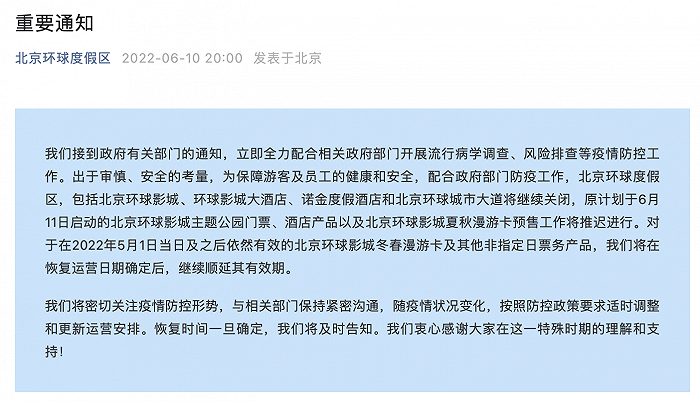 重要通知

北京环球度假区 2022-06-10 20:00 发表于北京

我们接到政府有关部门的通知，立即全力配合相关政府部门开展流行病学调查、风险排查等疫情防控工作。出于审慎、安全的考量，为保障游客及员工的健康和安全，配合政府部门防疫工作，北京环球度假区，包括北京环球影城、环球影城大酒店、诺金度假酒店和北京环球城市大道将继续关闭，原计划于6月11日启动的北京环球影城主题公园门票、酒店产品以及北京环球影城夏秋漫游卡预售工作将推迟进行。对于在2022年5月1日当日及之后依然有效的北京环球影城冬春漫游卡及其他非指定日票务产品，我们将在恢复运营日期确定后，继续顺延其有效期。

我们将密切关注疫情防控形势，与相关部门保持紧密沟通，随疫情状况变化，按照防控政策要求适时调整和更新运营安排。恢复时间一旦确定，我们将及时告知。我们衷心感谢大家在这一特殊时期的理解和支持！